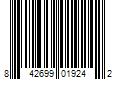 8 42699 01924 2